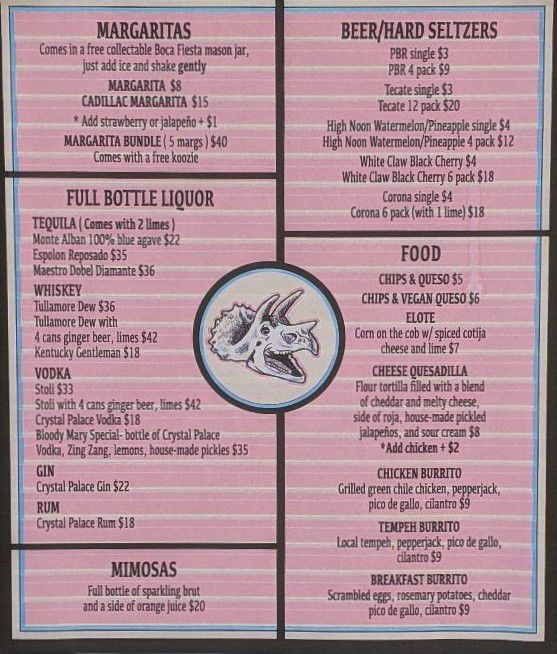 MARGARITAS

Comes in a free collectable Boca Fiesta mason jar, just add ice and shake gently

MARGARITA $8
CADILLAC MARGARITA $15
* Add strawberry or jalapeño + $1
MARGARITA BUNDLE ( 5 margs ) $40
Comes with a free koozie

FULL BOTTLE LIQUOR

TEQUILA ( Comes with 2 limes )
Monte Alban 100% blue agave $22
Espolon Reposado $35
Maestro Dobel Diamante $36

WHISKEY
Tullamore Dew $36
Tullamore Dew with 4 cans ginger beer, limes $42
Kentucky Gentleman $18

VODKA
Stoli $33
Stoli with 4 cans ginger beer, limes $42
Crystal Palace Vodka $18
Bloody Mary Special- bottle of Crystal Palace Vodka, Zing Zang, lemons, house-made pickles $35

GIN
Crystal Palace Gin $22

RUM
Crystal Palace Rum $18

MIMOSAS

Full bottle of sparkling brut and a side of orange juice $20

BEER/HARD SELTZERS

PBR single $3
PBR 4 pack $9
Tecate single $3
Tecate 12 pack $20
High Noon Watermelon/Pineapple single $4
High Noon Watermelon/Pineapple 4 pack $12
White Claw Black Cherry $4
White Claw Black Cherry 6 pack $18
Corona single $4
Corona 6 pack (with 1 lime) $18

FOOD

CHIPS & QUESO $5
CHIPS & VEGAN QUESO $6

ELOTE
Corn on the cob w/ spiced cotija cheese and lime $7

CHEESE QUESADILLA
Flour tortilla filled with a blend of cheddar and melty cheese, side of roja, house-made pickled jalapeños, and sour cream $8
*Add chicken + $2

CHICKEN BURRITO
Grilled green chile chicken, pepperjack, pico de gallo, cilantro $9

TEMPEH BURRITO
Local tempeh, pepperjack, pico de gallo, cilantro $9

BREAKFAST BURRITO
Scrambled eggs, rosemary potatoes, cheddar pico de gallo, cilantro $9